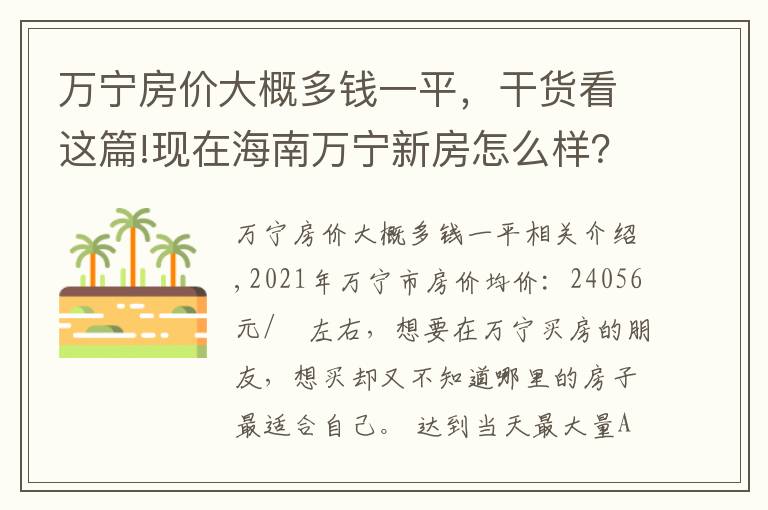 万宁房价大概多钱一平，干货看这篇!现在海南万宁新房怎么样?

万宁房价大概多钱一平相关介绍,2021年万宁市房价均价：24056元/ 左右，想要在万宁买房的朋友，想买却又不知道哪里的房子最适合自己。达到当天最大量A